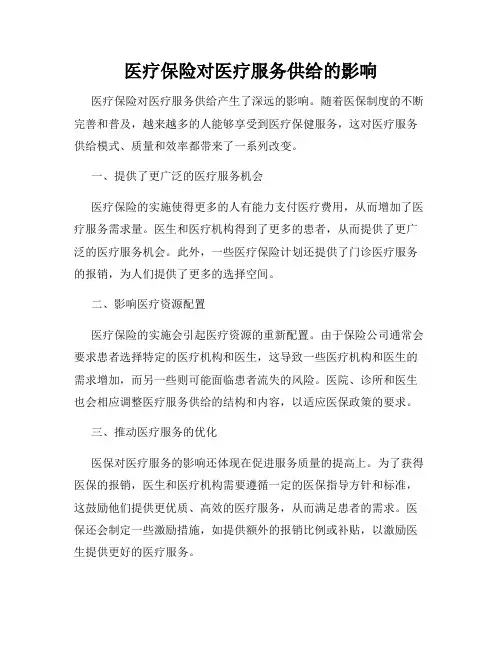 医疗保险对医疗服务供给的影响

医疗保险对医疗服务供给产生了深远的影响。随着医保制度的不断完善和普及，越来越多的人能够享受到医疗保健服务，这对医疗服务供给模式、质量和效率都带来了一系列改变。

一、提供了更广泛的医疗服务机会

医疗保险的实施使得更多的人有能力支付医疗费用，从而增加了医疗服务需求量。医生和医疗机构得到了更多的患者，从而提供了更广泛的医疗服务机会。此外，一些医疗保险计划还提供了门诊医疗服务的报销，为人们提供了更多的选择空间。

二、影响医疗资源配置

医疗保险的实施会引起医疗资源的重新配置。由于保险公司通常会要求患者选择特定的医疗机构和医生，这导致一些医疗机构和医生的需求增加，而另一些则可能面临患者流失的风险。医院、诊所和医生也会相应调整医疗服务供给的结构和内容，以适应医保政策的要求。

三、推动医疗服务的优化

医保对医疗服务的影响还体现在促进服务质量的提高上。为了获得医保的报销，医生和医疗机构需要遵循一定的医保指导方针和标准，这鼓励他们提供更优质、高效的医疗服务，从而满足患者的需求。医保还会制定一些激励措施，如提供额外的报销比例或补贴，以激励医生提供更好的医疗服务。